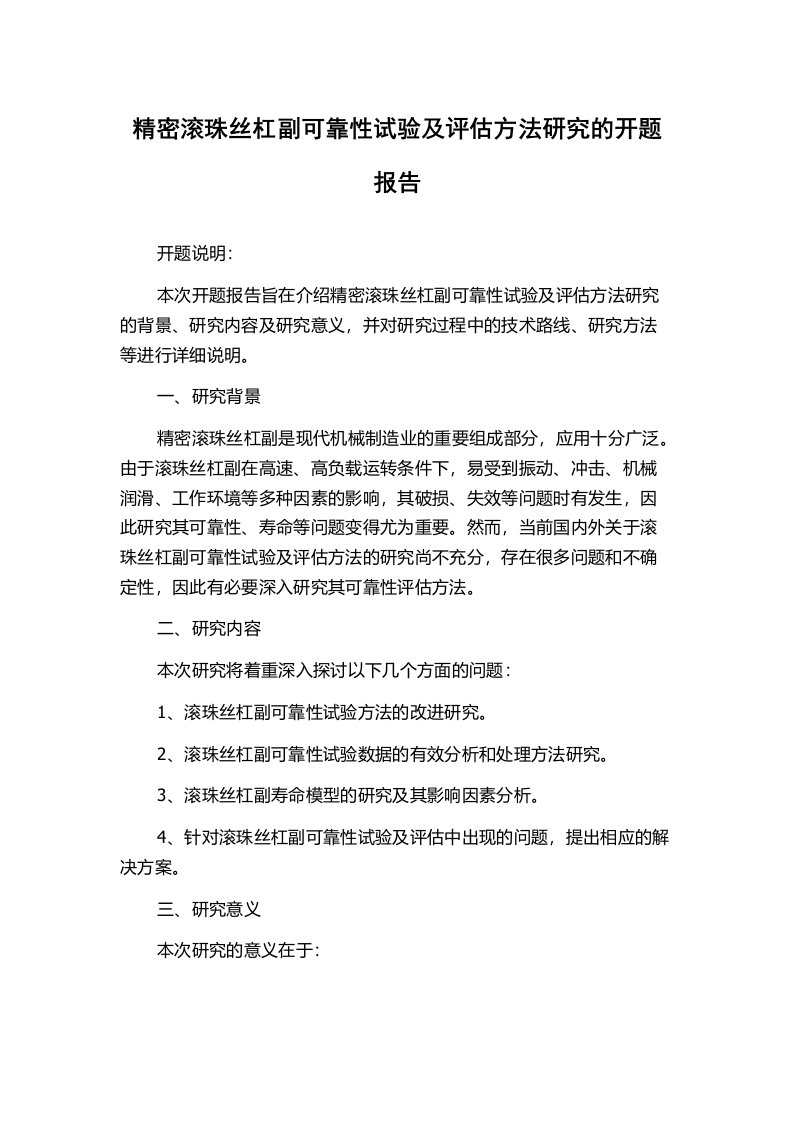 精密滚珠丝杠副可靠性试验及评估方法研究的开题报告

开题说明:

本次开题报告旨在介绍精密滚珠丝杠副可靠性试验及评估方法研究的背景、研究内容及研究意义，并对研究过程中的技术路线、研究方法等进行详细说明。

一、研究背景

精密滚珠丝杠副是现代机械制造业的重要组成部分，应用十分广泛。由于滚珠丝杠副在高速、高负载运转条件下，易受到振动、冲击、机械润滑、工作环境等多种因素的影响，其破损、失效等问题时有发生，因此研究其可靠性、寿命等问题变得尤为重要。然而，当前国内外关于滚珠丝杠副可靠性试验及评估方法的研究尚不充分，存在很多问题和不确定性，因此有必要深入研究其可靠性评估方法。

二、研究内容

本次研究将着重深入探讨以下几个方面的问题:

1、滚珠丝杠副可靠性试验方法的改进研究。

2、滚珠丝杠副可靠性试验数据的有效分析和处理方法研究。

3、滚珠丝杠副寿命模型的研究及其影响因素分析。

4、针对滚珠丝杠副可靠性试验及评估中出现的问题，提出相应的解决方案。

三、研究意义

本次研究的意义在于: